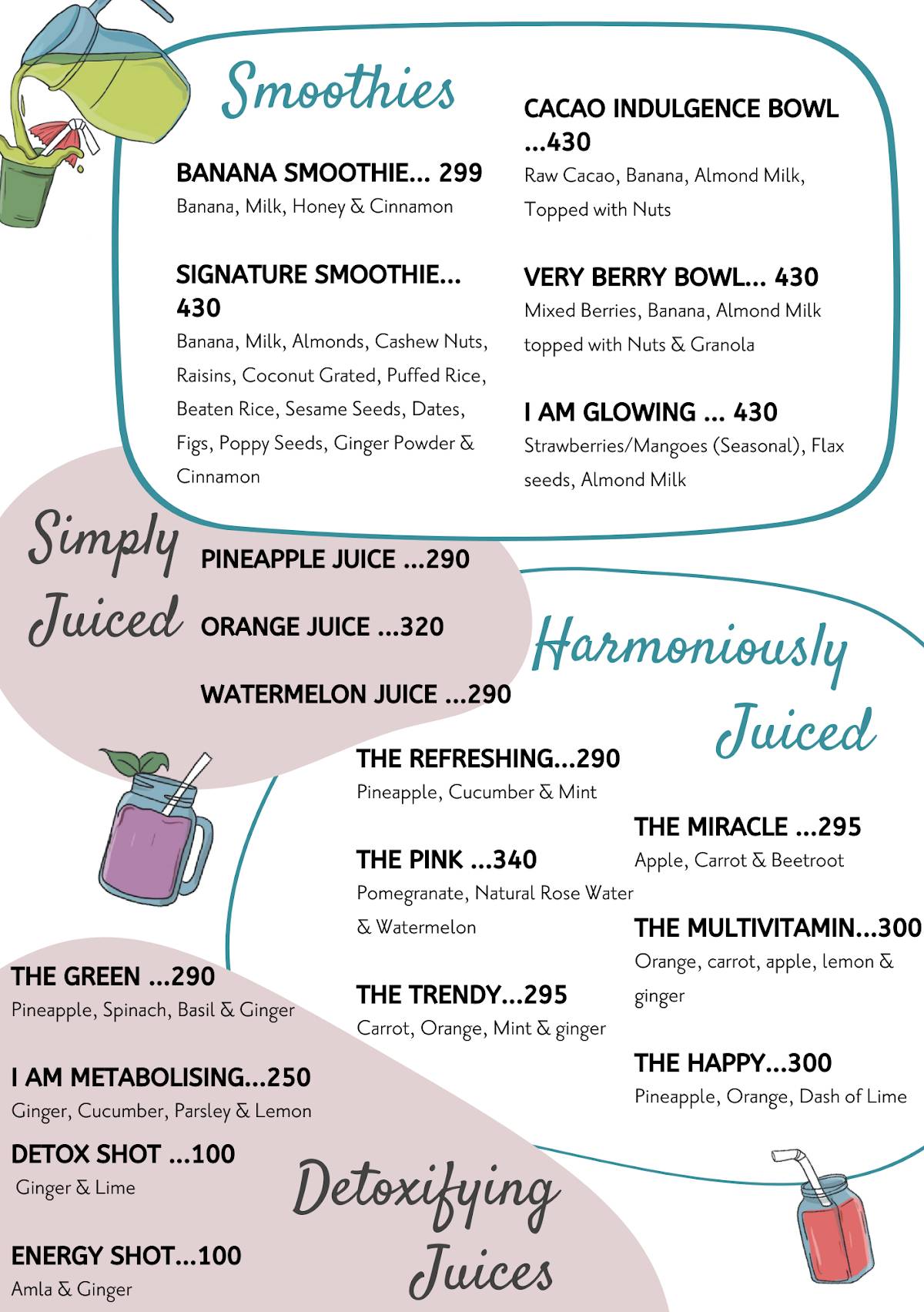 Smoothies

BANANA SMOOTHIE... 299
Banana, Milk, Honey & Cinnamon

SIGNATURE SMOOTHIE... 430
Banana, Milk, Almonds, Cashew Nuts, Raisins, Coconut Grated, Puffed Rice, Beaten Rice, Sesame Seeds, Dates, Figs, Poppy Seeds, Ginger Powder & Cinnamon

CACAO INDULGENCE BOWL ...430
Raw Cacao, Banana, Almond Milk, Topped with Nuts

VERY BERRY BOWL... 430
Mixed Berries, Banana, Almond Milk topped with Nuts & Granola

I AM GLOWING ... 430
Strawberries/Mangoes (Seasonal), Flax seeds, Almond Milk

Simply Juiced

PINEAPPLE JUICE ...290

ORANGE JUICE ...320

WATERMELON JUICE ...290

Harmoniously Juiced

THE REFRESHING...290
Pineapple, Cucumber & Mint

THE PINK ...340
Pomegranate, Natural Rose Water & Watermelon

THE TRENDY...295
Carrot, Orange, Mint & ginger

THE MIRACLE ...295
Apple, Carrot & Beetroot

THE MULTIVITAMIN...300
Orange, carrot, apple, lemon & ginger

THE HAPPY...300
Pineapple, Orange, Dash of Lime

THE GREEN ...290
Pineapple, Spinach, Basil & Ginger

I AM METABOLISING...250
Ginger, Cucumber, Parsley & Lemon

DETOX SHOT ...100
Ginger & Lime

ENERGY SHOT...100
Amla & Ginger

Detoxifying Juices